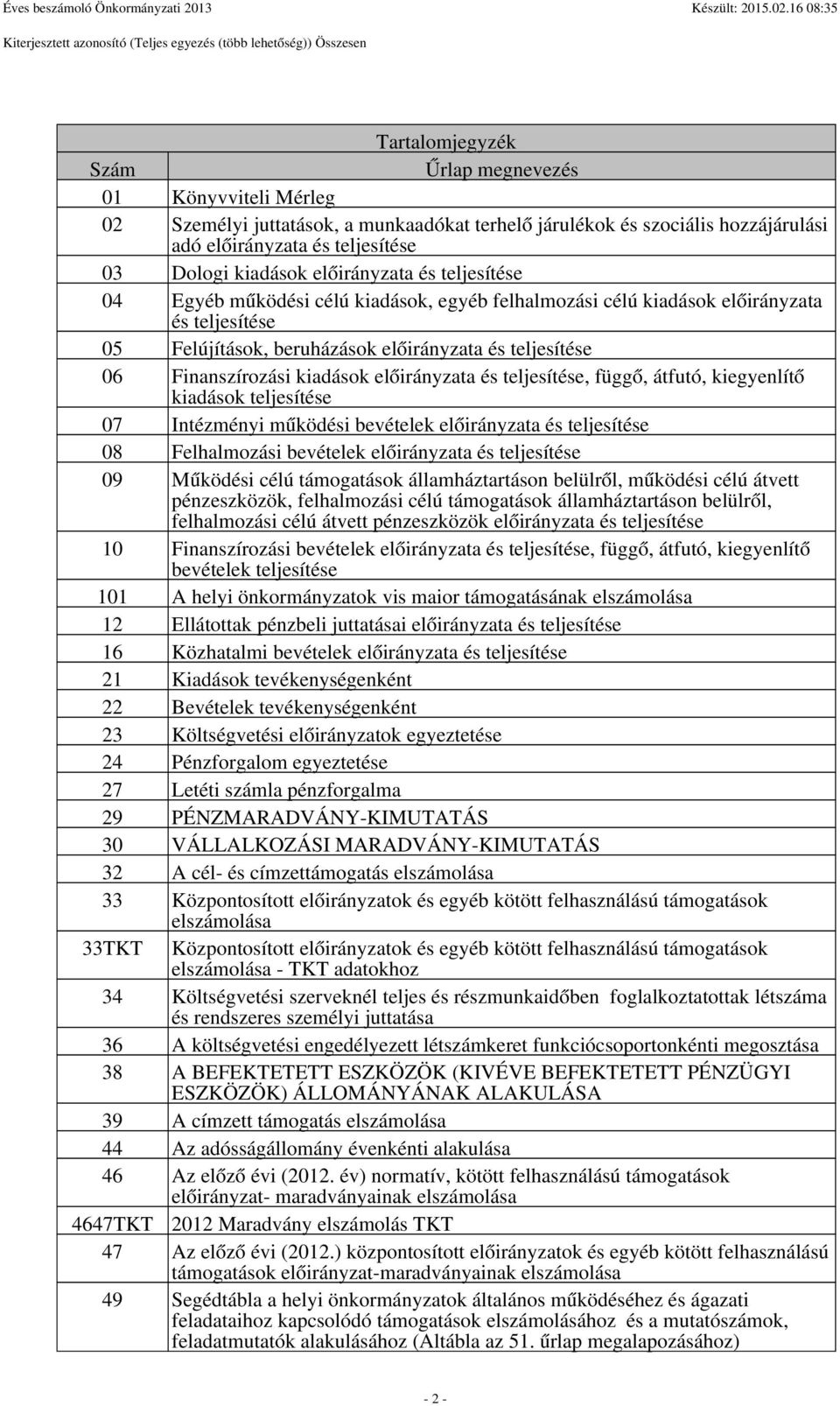 Éves beszámoló Önkormányzati 2013 Készült: 2015.02.16 08:35

Kiterjesztett azonosító (Teljes egyezés (több lehetőség)) Összesen

Tartalomjegyzék

| Szám | Űrlap megnevezés |
|---|---|
| 01 | Könyvviteli Mérleg |
| 02 | Személyi juttatások, a munkaadókat terhelő járulékok és szociális hozzájárulási adó előirányzata és teljesítése |
| 03 | Dologi kiadások előirányzata és teljesítése |
| 04 | Egyéb működési célú kiadások, egyéb felhalmozási célú kiadások előirányzata és teljesítése |
| 05 | Felújítások, beruházások előirányzata és teljesítése |
| 06 | Finanszírozási kiadások előirányzata és teljesítése, függő, átfutó, kiegyenlítő kiadások teljesítése |
| 07 | Intézményi működési bevételek előirányzata és teljesítése |
| 08 | Felhalmozási bevételek előirányzata és teljesítése |
| 09 | Működési célú támogatások államháztartáson belülről, működési célú átvett pénzeszközök, felhalmozási célú támogatások államháztartáson belülről, felhalmozási célú átvett pénzeszközök előirányzata és teljesítése |
| 10 | Finanszírozási bevételek előirányzata és teljesítése, függő, átfutó, kiegyenlítő bevételek teljesítése |
| 101 | A helyi önkormányzatok vis maior támogatásának elszámolása |
| 12 | Ellátottak pénzbeli juttatásai előirányzata és teljesítése |
| 16 | Közhatalmi bevételek előirányzata és teljesítése |
| 21 | Kiadások tevékenységenként |
| 22 | Bevételek tevékenységenként |
| 23 | Költségvetési előirányzatok egyeztetése |
| 24 | Pénzforgalom egyeztetése |
| 27 | Letéti számla pénzforgalma |
| 29 | PÉNZMARADVÁNY-KIMUTATÁS |
| 30 | VÁLLALKOZÁSI MARADVÁNY-KIMUTATÁS |
| 32 | A cél- és címzettámogatás elszámolása |
| 33 | Központosított előirányzatok és egyéb kötött felhasználású támogatások elszámolása |
| 33TKT | Központosított előirányzatok és egyéb kötött felhasználású támogatások elszámolása - TKT adatokhoz |
| 34 | Költségvetési szerveknél teljes és részmunkaidőben foglalkoztatottak létszáma és rendszeres személyi juttatása |
| 36 | A költségvetési engedélyezett létszámkeret funkciócsoportonkénti megosztása |
| 38 | A BEFEKTETETT ESZKÖZÖK (KIVÉVE BEFEKTETETT PÉNZÜGYI ESZKÖZÖK) ÁLLOMÁNYÁNAK ALAKULÁSA |
| 39 | A címzett támogatás elszámolása |
| 44 | Az adósságállomány évenkénti alakulása |
| 46 | Az előző évi (2012. év) normatív, kötött felhasználású támogatások előirányzat- maradványainak elszámolása |
| 4647TKT | 2012 Maradvány elszámolás TKT |
| 47 | Az előző évi (2012.) központosított előirányzatok és egyéb kötött felhasználású támogatások előirányzat-maradványainak elszámolása |
| 49 | Segédtábla a helyi önkormányzatok általános működéséhez és ágazati feladataihoz kapcsolódó támogatások elszámolásához és a mutatószámok, feladatmutatók alakulásához (Altábla az 51. űrlap megalapozásához) |

- 2 -